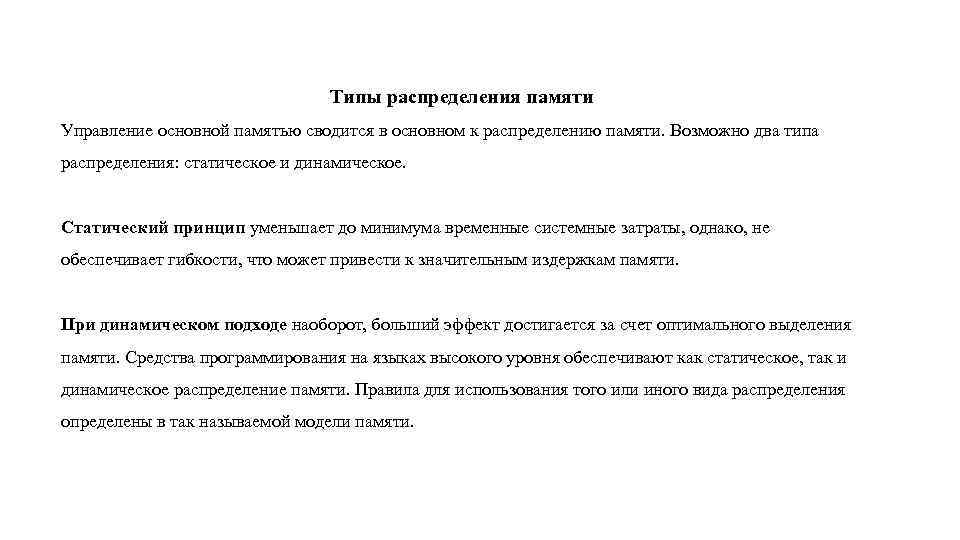 Типы распределения памяти

Управление основной памятью сводится в основном к распределению памяти. Возможно два типа распределения: статическое и динамическое.

Статический принцип уменьшает до минимума временные системные затраты, однако, не обеспечивает гибкости, что может привести к значительным издержкам памяти.

При динамическом подходе наоборот, больший эффект достигается за счет оптимального выделения памяти. Средства программирования на языках высокого уровня обеспечивают как статическое, так и динамическое распределение памяти. Правила для использования того или иного вида распределения определены в так называемой модели памяти.